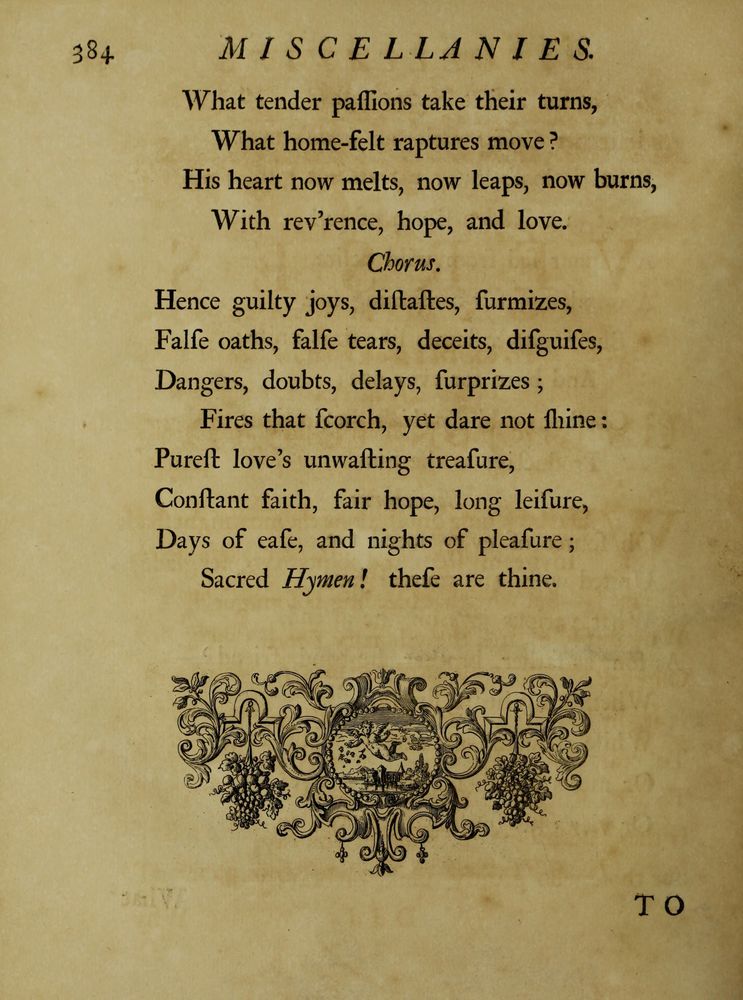 384 MISCELLANIES.

What tender paſſions take their turns,
What home-felt raptures move?
His heart now melts, now leaps, now burns,
With rev'rence, hope, and love.

Chorus.

Hence guilty joys, diſtaſtes, ſurmizes,
Falſe oaths, falſe tears, deceits, diſguiſes,
Dangers, doubts, delays, ſurprizes;
Fires that ſcorch, yet dare not ſhine:
Pureſt love's unwaſting treaſure,
Conſtant faith, fair hope, long leiſure,
Days of eaſe, and nights of pleaſure;
Sacred Hymen! theſe are thine.

TO